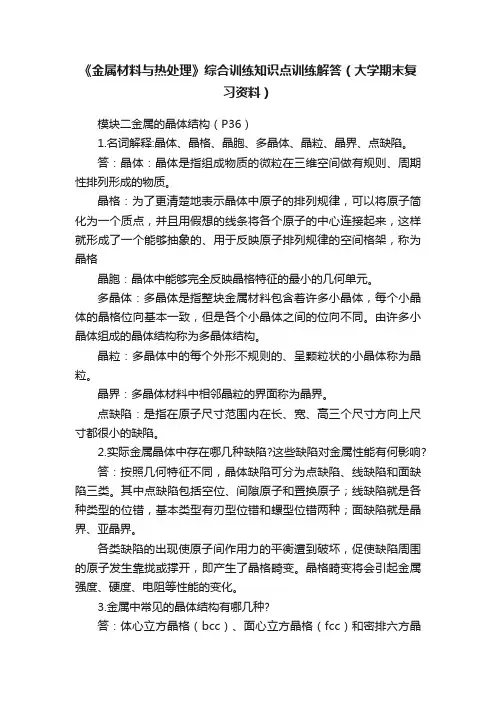 《金属材料与热处理》综合训练知识点训练解答（大学期末复习资料）

模块二金属的晶体结构（P36）

1.名词解释:晶体、晶格、晶胞、多晶体、晶粒、晶界、点缺陷。

答：晶体：晶体是指组成物质的微粒在三维空间做有规则、周期性排列形成的物质。

晶格：为了更清楚地表示晶体中原子的排列规律，可以将原子简化为一个质点，并且用假想的线条将各个原子的中心连接起来，这样就形成了一个能够抽象的、用于反映原子排列规律的空间格架，称为晶格

晶胞：晶体中能够完全反映晶格特征的最小的几何单元。

多晶体：多晶体是指整块金属材料包含着许多小晶体，每个小晶体的晶格位向基本一致，但是各个小晶体之间的位向不同。由许多小晶体组成的晶体结构称为多晶体结构。

晶粒：多晶体中的每个外形不规则的、呈颗粒状的小晶体称为晶粒。

晶界：多晶体材料中相邻晶粒的界面称为晶界。

点缺陷：是指在原子尺寸范围内在长、宽、高三个尺寸方向上尺寸都很小的缺陷。

2.实际金属晶体中存在哪几种缺陷?这些缺陷对金属性能有何影响?

答：按照几何特征不同，晶体缺陷可分为点缺陷、线缺陷和面缺陷三类。其中点缺陷包括空位、间隙原子和置换原子；线缺陷就是各种类型的位错，基本类型有刃型位错和螺型位错两种；面缺陷就是晶界、亚晶界。

各类缺陷的出现使原子间作用力的平衡遭到破坏，促使缺陷周围的原子发生靠拢或撑开，即产生了晶格畸变。晶格畸变将会引起金属强度、硬度、电阻等性能的变化。

3.金属中常见的晶体结构有哪几种?

答：体心立方晶格（bcc）、面心立方晶格（fcc）和密排六方晶